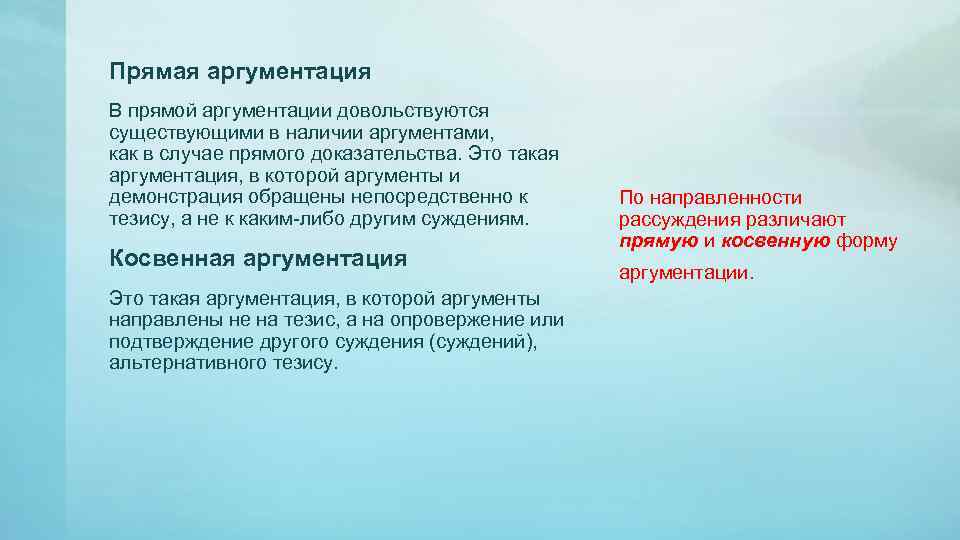 Прямая аргументация

В прямой аргументации довольствуются существующими в наличии аргументами, как в случае прямого доказательства. Это такая аргументация, в которой аргументы и демонстрация обращены непосредственно к тезису, а не к каким-либо другим суждениям.

Косвенная аргументация

Это такая аргументация, в которой аргументы направлены не на тезис, а на опровержение или подтверждение другого суждения (суждений), альтернативного тезису.

По направленности рассуждения различают прямую и косвенную форму аргументации.